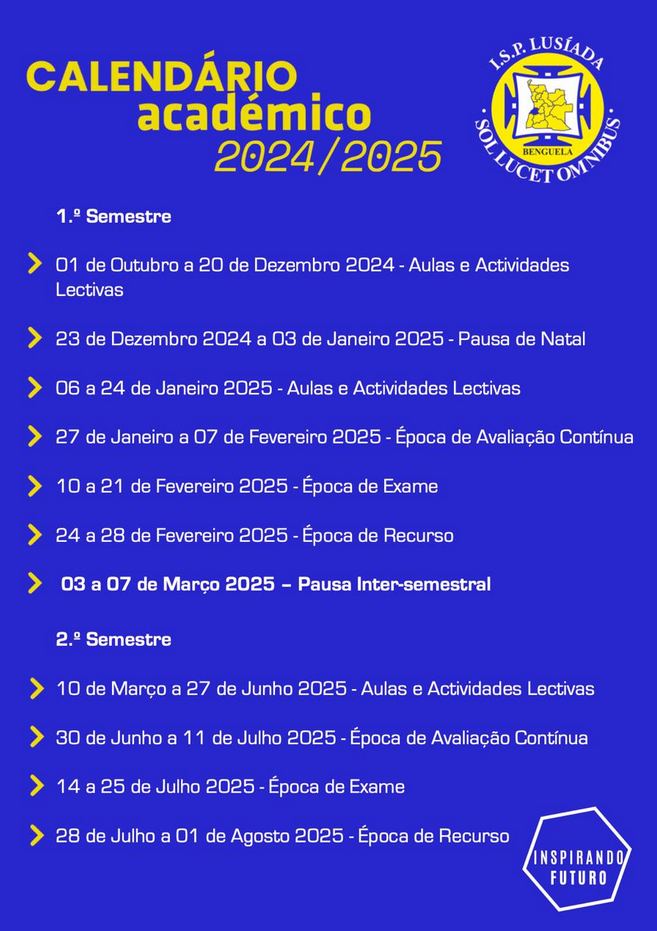 CALENDÁRIO
académico
2024/2025

I.S.P. LUSÍADA
BENGUELA
SOL LUCET OMNIBUS

1.º Semestre

01 de Outubro a 20 de Dezembro 2024 - Aulas e Actividades Lectivas

23 de Dezembro 2024 a 03 de Janeiro 2025 - Pausa de Natal

06 a 24 de Janeiro 2025 - Aulas e Actividades Lectivas

27 de Janeiro a 07 de Fevereiro 2025 - Época de Avaliação Contínua

10 a 21 de Fevereiro 2025 - Época de Exame

24 a 28 de Fevereiro 2025 - Época de Recurso

03 a 07 de Março 2025 – Pausa Inter-semestral

2.º Semestre

10 de Março a 27 de Junho 2025 - Aulas e Actividades Lectivas

30 de Junho a 11 de Julho 2025 - Época de Avaliação Contínua

14 a 25 de Julho 2025 - Época de Exame

28 de Julho a 01 de Agosto 2025 - Época de Recurso

INSPIRANDO FUTURO